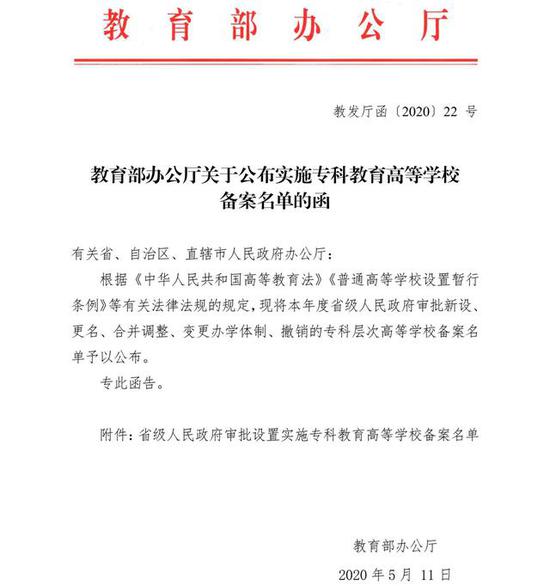 教育部办公厅

教发厅函〔2020〕22 号

教育部办公厅关于公布实施专科教育高等学校备案名单的函

有关省、自治区、直辖市人民政府办公厅：

根据《中华人民共和国高等教育法》《普通高等学校设置暂行条例》等有关法律法规的规定，现将本年度省级人民政府审批新设、更名、合并调整、变更办学体制、撤销的专科层次高等学校备案名单予以公布。

专此函告。

附件：省级人民政府审批设置实施专科教育高等学校备案名单

教育部办公厅

2020 年 5 月 11 日